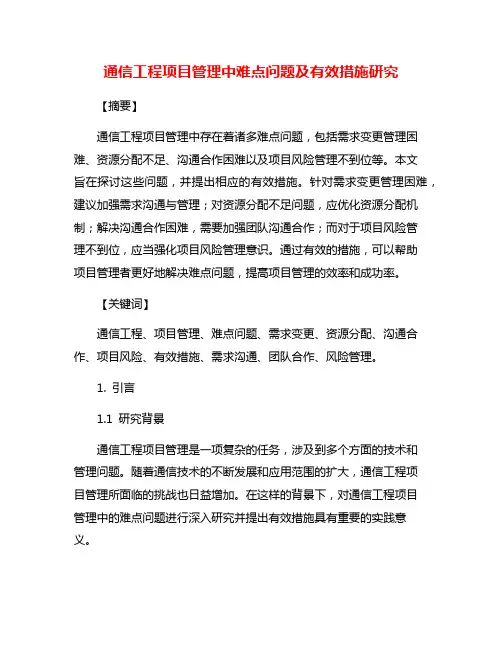 通信工程项目管理中难点问题及有效措施研究

【摘要】

通信工程项目管理中存在着诸多难点问题，包括需求变更管理困难、资源分配不足、沟通合作困难以及项目风险管理不到位等。本文旨在探讨这些问题，并提出相应的有效措施。针对需求变更管理困难，建议加强需求沟通与管理；对资源分配不足问题，应优化资源分配机制；解决沟通合作困难，需要加强团队沟通合作；而对于项目风险管理不到位，应当强化项目风险管理意识。通过有效的措施，可以帮助项目管理者更好地解决难点问题，提高项目管理的效率和成功率。

【关键词】

通信工程、项目管理、难点问题、需求变更、资源分配、沟通合作、项目风险、有效措施、需求沟通、团队合作、风险管理。

1. 引言

1.1 研究背景

通信工程项目管理是一项复杂的任务，涉及到多个方面的技术和管理问题。随着通信技术的不断发展和应用范围的扩大，通信工程项目管理所面临的挑战也日益增加。在这样的背景下，对通信工程项目管理中的难点问题进行深入研究并提出有效措施具有重要的实践意义。